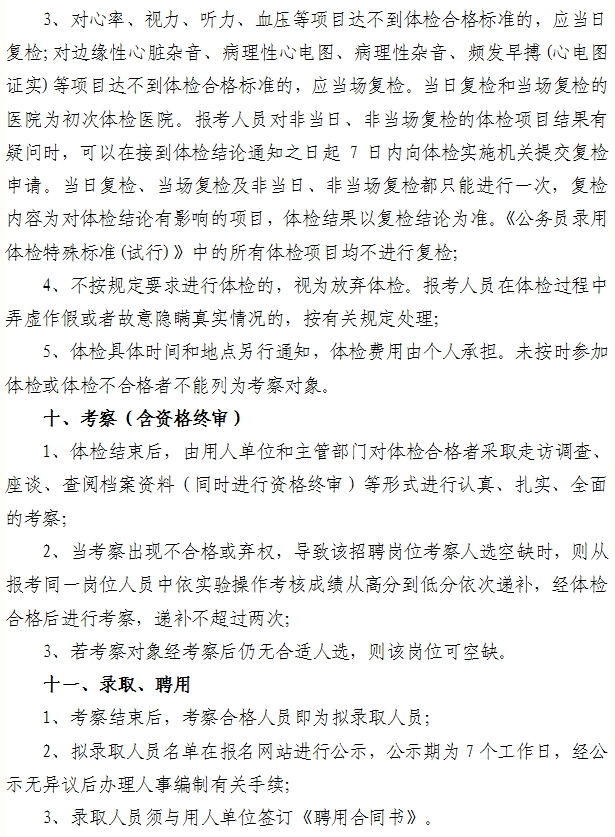 3、对心率、视力、听力、血压等项目达不到体检合格标准的，应当日复检；对边缘性心脏杂音、病理性心电图、病理性杂音、频发早搏（心电图证实）等项目达不到体检合格标准的，应当场复检。当日复检和当场复检的医院为初次体检医院。报考人员对非当日、非当场复检的体检项目结果有疑问时，可以在接到体检结论通知之日起 7 日内向体检实施机关提交复检申请。当日复检、当场复检及非当日、非当场复检都只能进行一次，复检内容为对体检结论有影响的项目，体检结果以复检结论为准。《公务员录用体检特殊标准(试行)》中的所有体检项目均不进行复检；

4、不按规定要求进行体检的，视为放弃体检。报考人员在体检过程中弄虚作假或者故意隐瞒真实情况的，按有关规定处理；

5、体检具体时间和地点另行通知，体检费用由个人承担。未按时参加体检或体检不合格者不能列为考察对象。

十、考察（含资格终审）

1、体检结束后，由用人单位和主管部门对体检合格者采取走访调查、座谈、查阅档案资料（同时进行资格终审）等形式进行认真、扎实、全面的考察；

2、当考察出现不合格或弃权，导致该招聘岗位考察人选空缺时，则从报考同一岗位人员中依实验操作考核成绩从高分到低分依次递补，经体检合格后进行考察，递补不超过两次；

3、若考察对象经考察后仍无合适人选，则该岗位可空缺。

十一、录取、聘用

1、考察结束后，考察合格人员即为拟录取人员；

2、拟录取人员名单在报名网站进行公示，公示期为 7 个工作日，经公示无异议后办理人事编制有关手续；

3、录取人员须与用人单位签订《聘用合同书》。